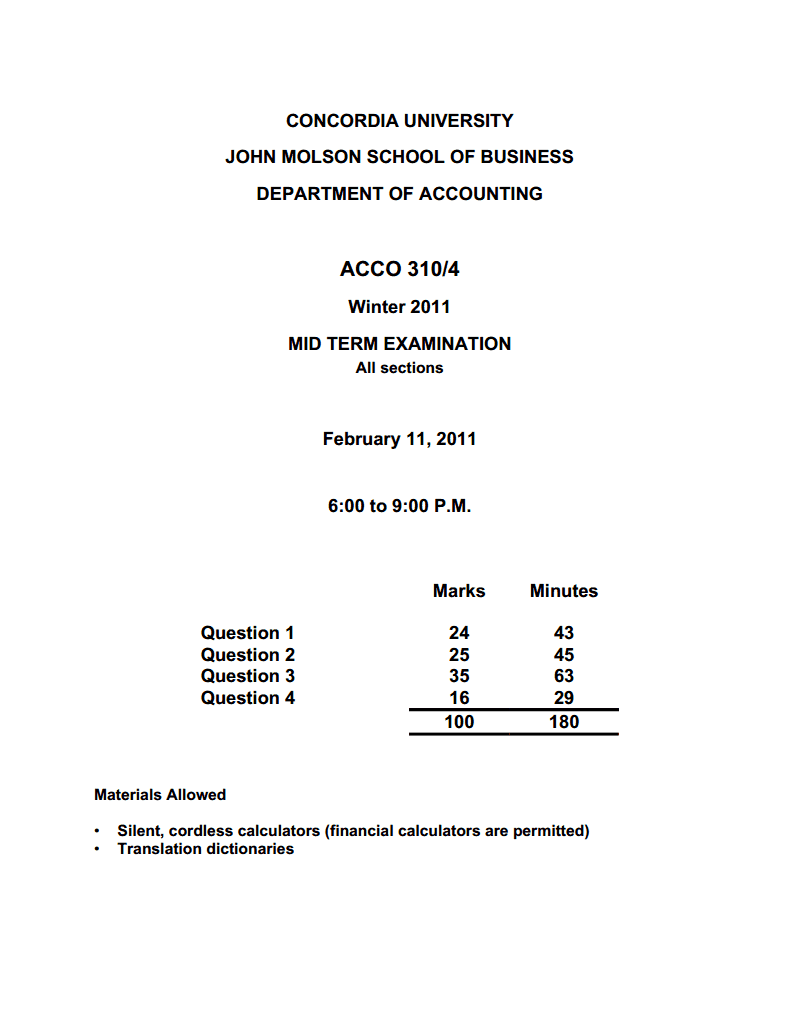 CONCORDIA UNIVERSITY

JOHN MOLSON SCHOOL OF BUSINESS

DEPARTMENT OF ACCOUNTING

ACCO 310/4

Winter 2011

MID TERM EXAMINATION

All sections

February 11, 2011

6:00 to 9:00 P.M.

| | Marks | Minutes |
|---|---|---|
| Question 1 | 24 | 43 |
| Question 2 | 25 | 45 |
| Question 3 | 35 | 63 |
| Question 4 | 16 | 29 |
| | 100 | 180 |

Materials Allowed

• Silent, cordless calculators (financial calculators are permitted)
• Translation dictionaries